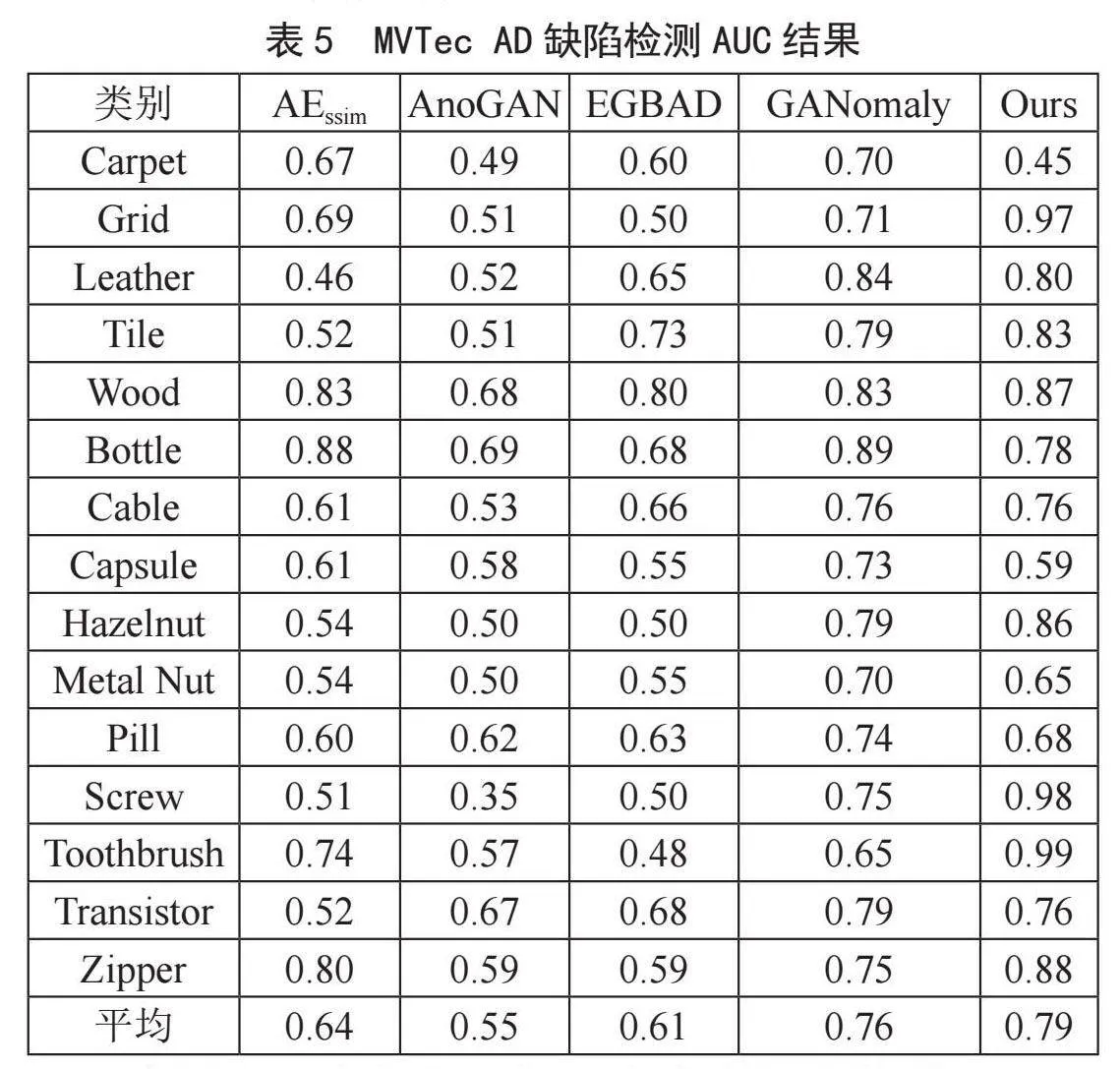 表 5　MVTec AD 缺陷检测 AUC 结果

| 类别 | $AE_{ssim}$ | AnoGAN | EGBAD | GANomaly | Ours |
|---|---|---|---|---|---|
| Carpet | 0.67 | 0.49 | 0.60 | 0.70 | 0.45 |
| Grid | 0.69 | 0.51 | 0.50 | 0.71 | 0.97 |
| Leather | 0.46 | 0.52 | 0.65 | 0.84 | 0.80 |
| Tile | 0.52 | 0.51 | 0.73 | 0.79 | 0.83 |
| Wood | 0.83 | 0.68 | 0.80 | 0.83 | 0.87 |
| Bottle | 0.88 | 0.69 | 0.68 | 0.89 | 0.78 |
| Cable | 0.61 | 0.53 | 0.66 | 0.76 | 0.76 |
| Capsule | 0.61 | 0.58 | 0.55 | 0.73 | 0.59 |
| Hazelnut | 0.54 | 0.50 | 0.50 | 0.79 | 0.86 |
| Metal Nut | 0.54 | 0.50 | 0.55 | 0.70 | 0.65 |
| Pill | 0.60 | 0.62 | 0.63 | 0.74 | 0.68 |
| Screw | 0.51 | 0.35 | 0.50 | 0.75 | 0.98 |
| Toothbrush | 0.74 | 0.57 | 0.48 | 0.65 | 0.99 |
| Transistor | 0.52 | 0.67 | 0.68 | 0.79 | 0.76 |
| Zipper | 0.80 | 0.59 | 0.59 | 0.75 | 0.88 |
| 平均 | 0.64 | 0.55 | 0.61 | 0.76 | 0.79 |